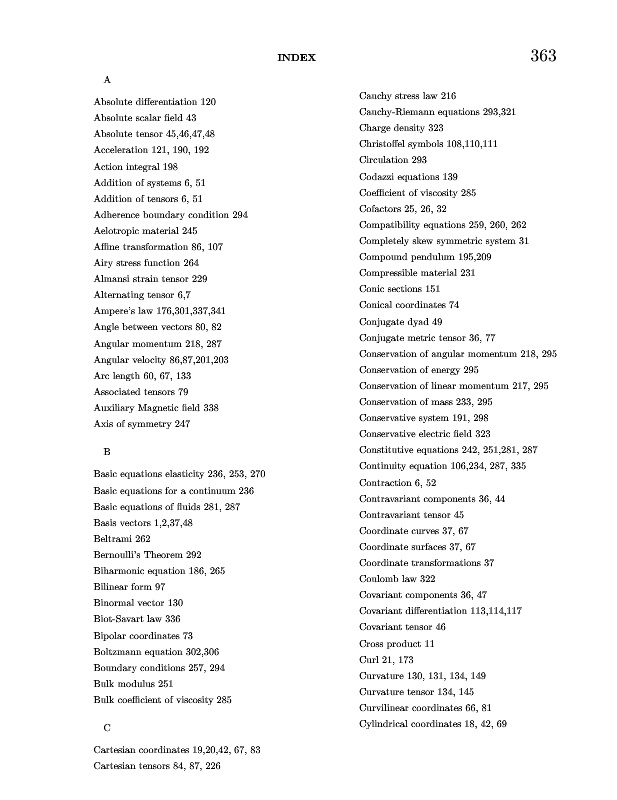 INDEX 363

A

Absolute differentiation 120
Absolute scalar field 43
Absolute tensor 45,46,47,48
Acceleration 121, 190, 192
Action integral 198
Addition of systems 6, 51
Addition of tensors 6, 51
Adherence boundary condition 294
Aelotropic material 245
Affine transformation 86, 107
Airy stress function 264
Almansi strain tensor 229
Alternating tensor 6,7
Ampere's law 176,301,337,341
Angle between vectors 80, 82
Angular momentum 218, 287
Angular velocity 86,87,201,203
Arc length 60, 67, 133
Associated tensors 79
Auxiliary Magnetic field 338
Axis of symmetry 247

B

Basic equations elasticity 236, 253, 270
Basic equations for a continuum 236
Basic equations of fluids 281, 287
Basis vectors 1,2,37,48
Beltrami 262
Bernoulli's Theorem 292
Biharmonic equation 186, 265
Bilinear form 97
Binormal vector 130
Biot-Savart law 336
Bipolar coordinates 73
Boltzmann equation 302,306
Boundary conditions 257, 294
Bulk modulus 251
Bulk coefficient of viscosity 285

C

Cartesian coordinates 19,20,42, 67, 83
Cartesian tensors 84, 87, 226

Cauchy stress law 216
Cauchy-Riemann equations 293,321
Charge density 323
Christoffel symbols 108,110,111
Circulation 293
Codazzi equations 139
Coefficient of viscosity 285
Cofactors 25, 26, 32
Compatibility equations 259, 260, 262
Completely skew symmetric system 31
Compound pendulum 195,209
Compressible material 231
Conic sections 151
Conical coordinates 74
Conjugate dyad 49
Conjugate metric tensor 36, 77
Conservation of angular momentum 218, 295
Conservation of energy 295
Conservation of linear momentum 217, 295
Conservation of mass 233, 295
Conservative system 191, 298
Conservative electric field 323
Constitutive equations 242, 251,281, 287
Continuity equation 106,234, 287, 335
Contraction 6, 52
Contravariant components 36, 44
Contravariant tensor 45
Coordinate curves 37, 67
Coordinate surfaces 37, 67
Coordinate transformations 37
Coulomb law 322
Covariant components 36, 47
Covariant differentiation 113,114,117
Covariant tensor 46
Cross product 11
Curl 21, 173
Curvature 130, 131, 134, 149
Curvature tensor 134, 145
Curvilinear coordinates 66, 81
Cylindrical coordinates 18, 42, 69